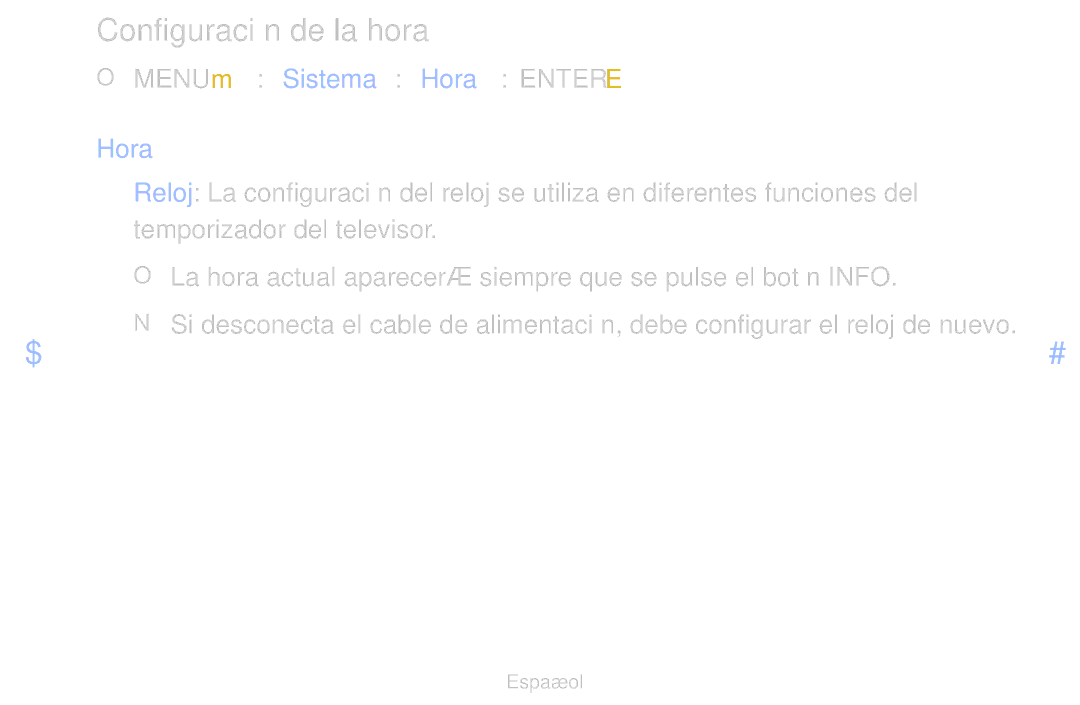 Configuraci n de la hora

O MENUm : Sistema : Hora : ENTERE

Hora

Reloj: La configuraci n del reloj se utiliza en diferentes funciones del temporizador del televisor.

O La hora actual aparecerÆ siempre que se pulse el bot n INFO.

N Si desconecta el cable de alimentaci n, debe configurar el reloj de nuevo.

$ #

Espaæol